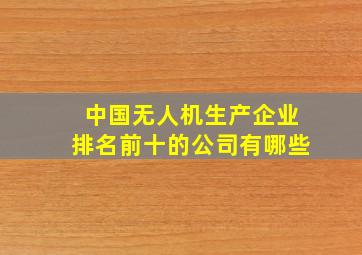 中国无人机生产企业
排名前十的公司有哪些